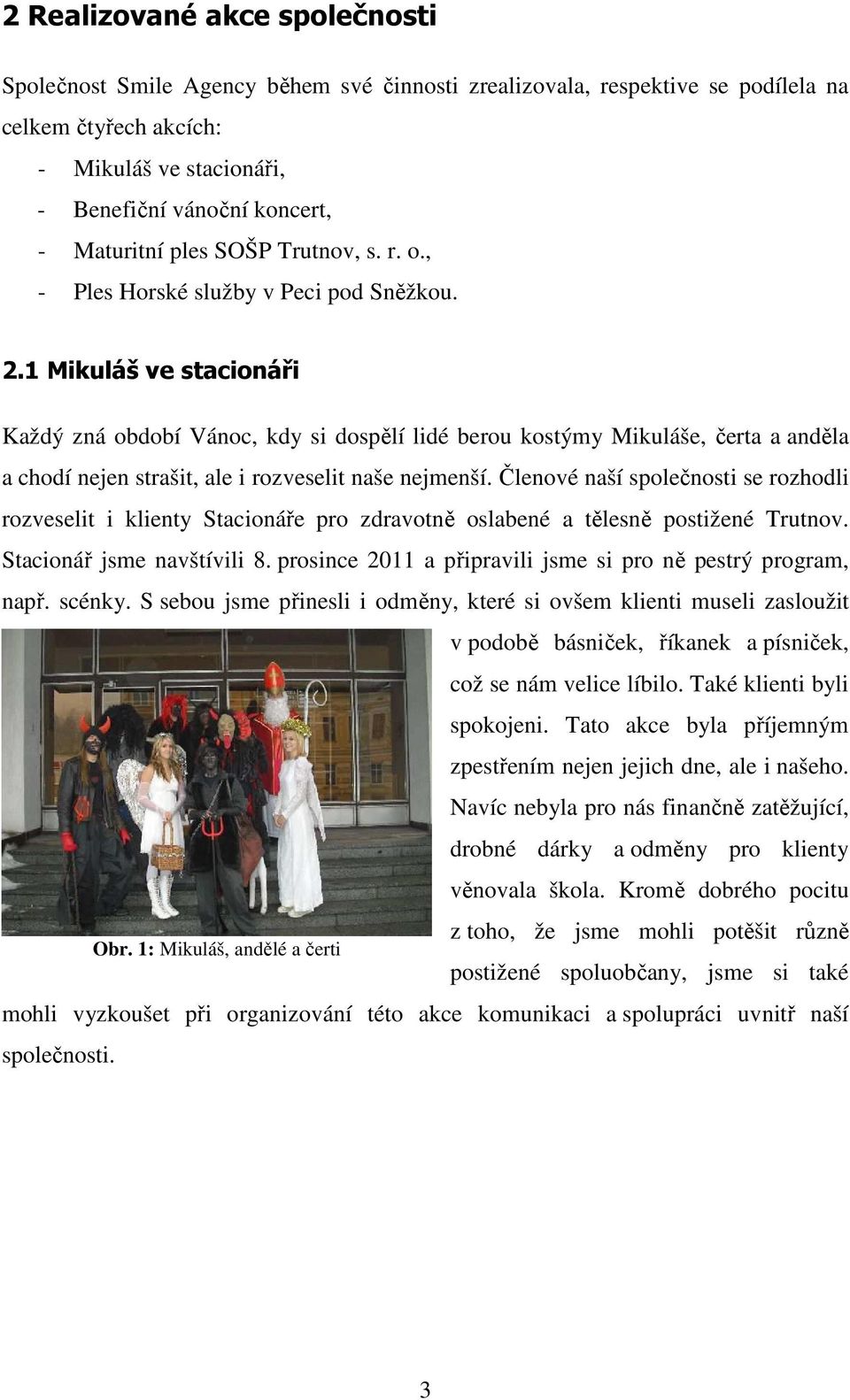 2 Realizované akce společnosti

Společnost Smile Agency během své činnosti zrealizovala, respektive se podílela na celkem čtyřech akcích:
- Mikuláš ve stacionáři,
- Benefiční vánoční koncert,
- Maturitní ples SOŠP Trutnov, s. r. o.,
- Ples Horské služby v Peci pod Sněžkou.

2.1 Mikuláš ve stacionáři

Každý zná období Vánoc, kdy si dospělí lidé berou kostýmy Mikuláše, čerta a anděla a chodí nejen strašit, ale i rozveselit naše nejmenší. Členové naší společnosti se rozhodli rozveselit i klienty Stacionáře pro zdravotně oslabené a tělesně postižené Trutnov. Stacionář jsme navštívili 8. prosince 2011 a připravili jsme si pro ně pestrý program, např. scénky. S sebou jsme přinesli i odměny, které si ovšem klienti museli zasloužit v podobě básniček, říkanek a písniček, což se nám velice líbilo. Také klienti byli spokojeni. Tato akce byla příjemným zpestřením nejen jejich dne, ale i našeho. Navíc nebyla pro nás finančně zatěžující, drobné dárky a odměny pro klienty věnovala škola. Kromě dobrého pocitu z toho, že jsme mohli potěšit různě postižené spoluobčany, jsme si také mohli vyzkoušet při organizování této akce komunikaci a spolupráci uvnitř naší společnosti.

Obr. 1: Mikuláš, andělé a čerti

3